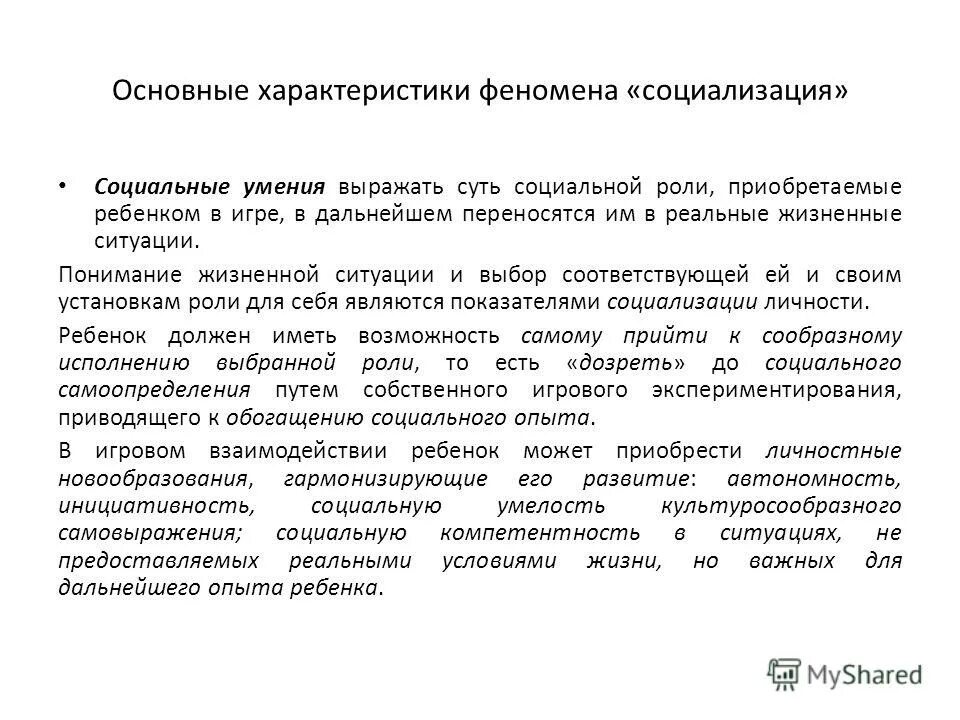 Основные характеристики феномена «социализация»

• Социальные умения выражать суть социальной роли, приобретаемые ребенком в игре, в дальнейшем переносятся им в реальные жизненные ситуации.

Понимание жизненной ситуации и выбор соответствующей ей и своим установкам роли для себя являются показателями социализации личности.

Ребенок должен иметь возможность самому прийти к сообразному исполнению выбранной роли, то есть «дозреть» до социального самоопределения путем собственного игрового экспериментирования, приводящего к обогащению социального опыта.

В игровом взаимодействии ребенок может приобрести личностные новообразования, гармонизирующие его развитие: автономность, инициативность, социальную умелость культуросообразного самовыражения; социальную компетентность в ситуациях, не предоставляемых реальными условиями жизни, но важных для дальнейшего опыта ребенка.

MyShared